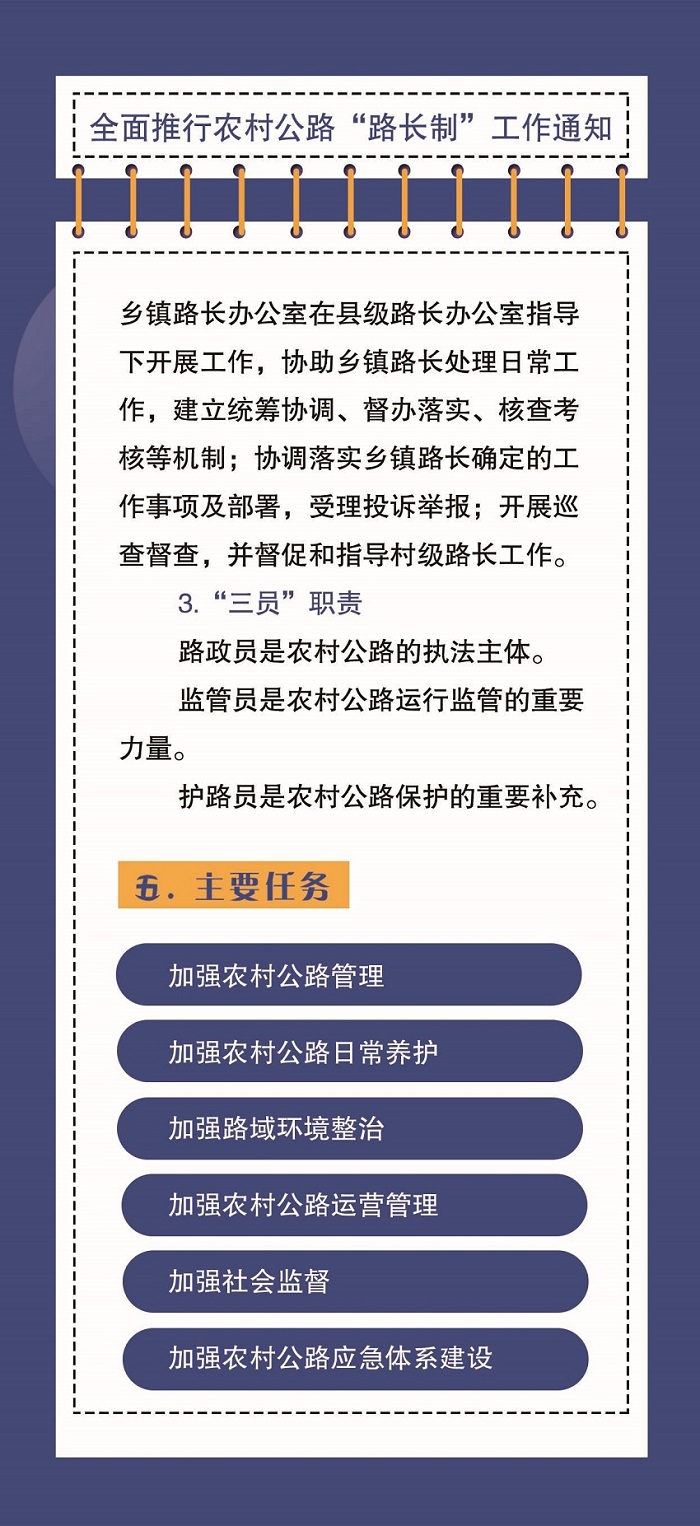 全面推行农村公路“路长制”工作通知

乡镇路长办公室在县级路长办公室指导下开展工作，协助乡镇路长处理日常工作，建立统筹协调、督办落实、核查考核等机制；协调落实乡镇路长确定的工作事项及部署，受理投诉举报；开展巡查督查，并督促和指导村级路长工作。

3.“三员”职责

路政员是农村公路的执法主体。

监管员是农村公路运行监管的重要力量。

护路员是农村公路保护的重要补充。

五. 主要任务

加强农村公路管理

加强农村公路日常养护

加强路域环境整治

加强农村公路运营管理

加强社会监督

加强农村公路应急体系建设